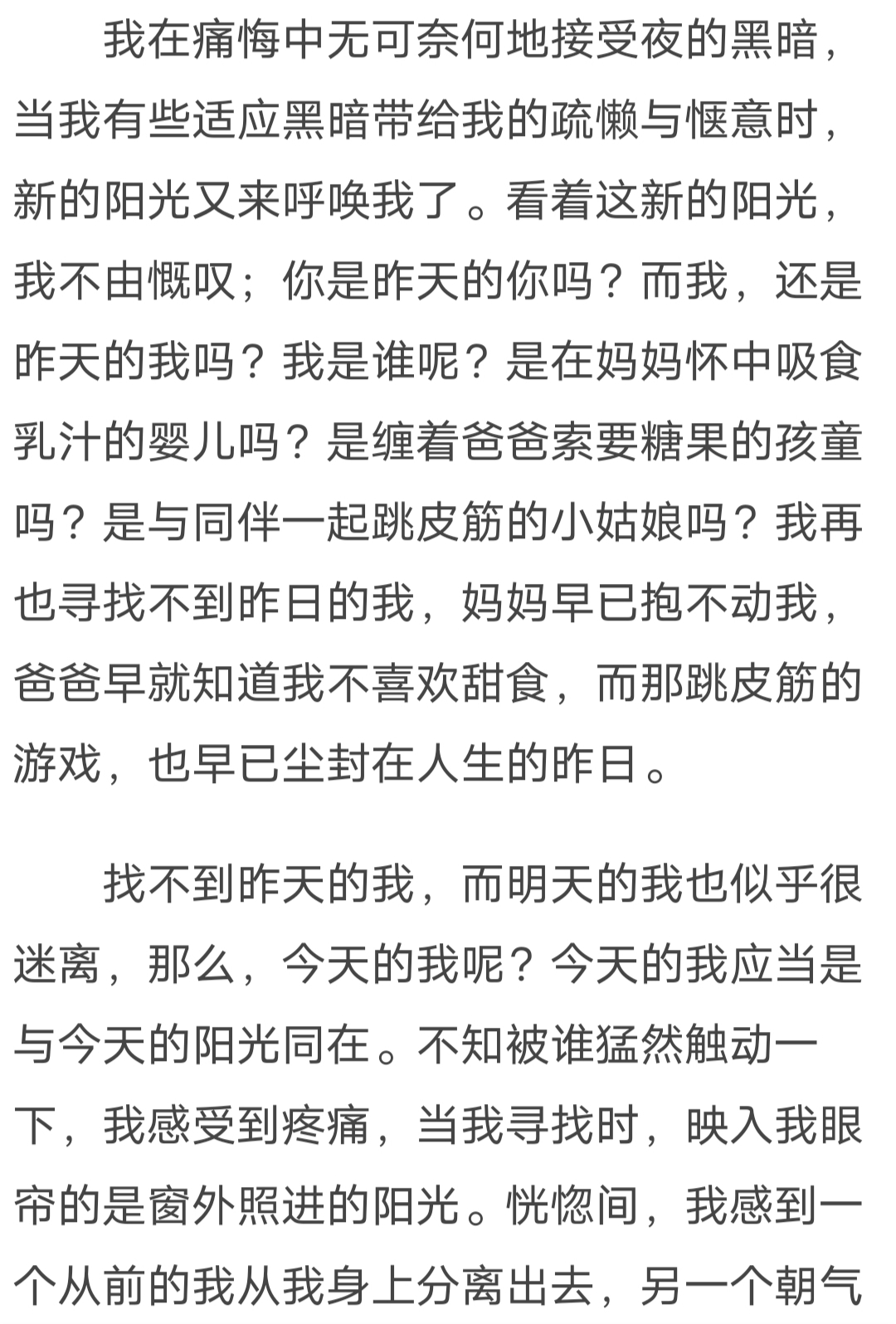 我在痛悔中无可奈何地接受夜的黑暗，当我有些适应黑暗带给我的疏懒与惬意时，新的阳光又来呼唤我了。看着这新的阳光，我不由慨叹；你是昨天的你吗？而我，还是昨天的我吗？我是谁呢？是在妈妈怀中吸食乳汁的婴儿吗？是缠着爸爸索要糖果的孩童吗？是与同伴一起跳皮筋的小姑娘吗？我再也寻找不到昨日的我，妈妈早已抱不动我，爸爸早就知道我不喜欢甜食，而那跳皮筋的游戏，也早已尘封在人生的昨日。

找不到昨天的我，而明天的我也似乎很迷离，那么，今天的我呢？今天的我应当是与今天的阳光同在。不知被谁猛然触动一下，我感受到疼痛，当我寻找时，映入我眼帘的是窗外照进的阳光。恍惚间，我感到一个从前的我从我身上分离出去，另一个朝气